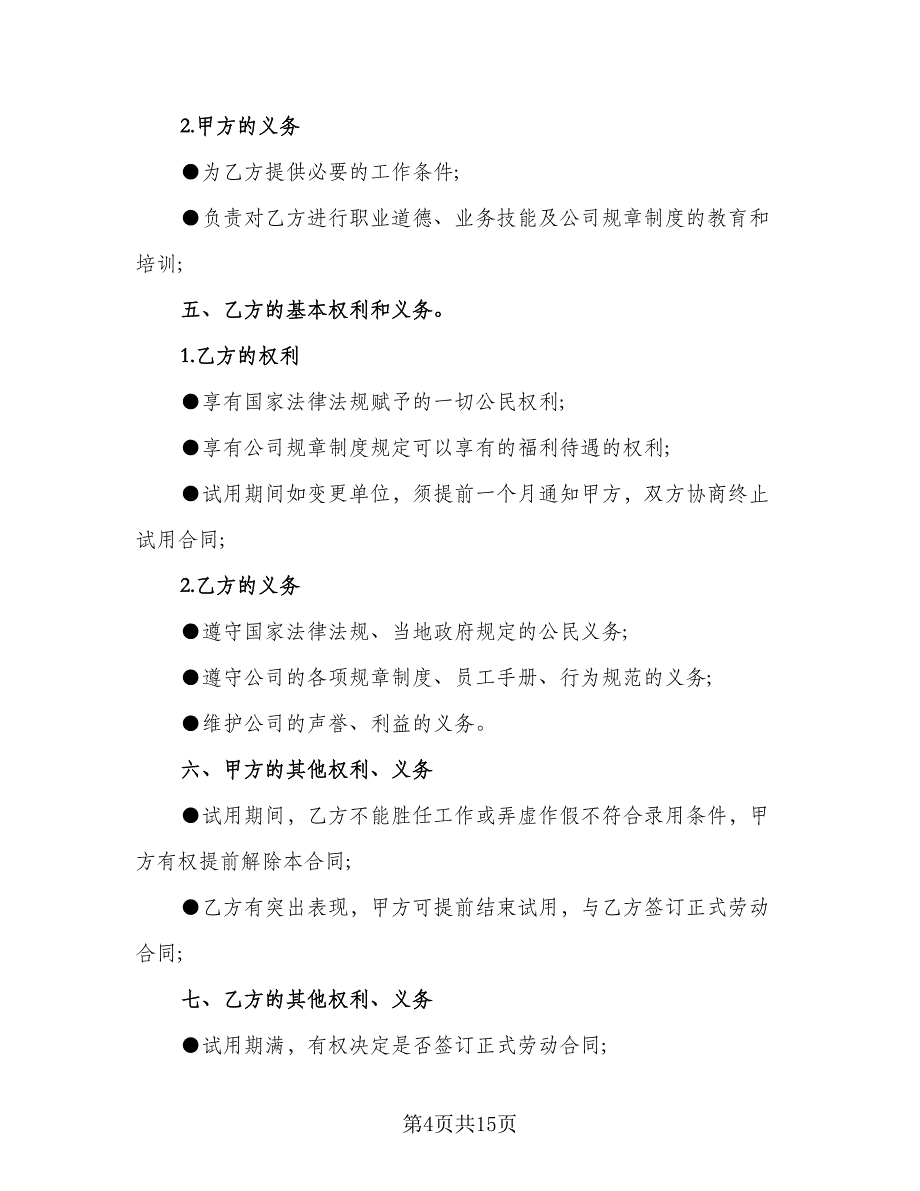 2.甲方的义务

●为乙方提供必要的工作条件;

●负责对乙方进行职业道德、业务技能及公司规章制度的教育和培训;

五、乙方的基本权利和义务。

1.乙方的权利

●享有国家法律法规赋予的一切公民权利;

●享有公司规章制度规定可以享有的福利待遇的权利;

●试用期间如变更单位，须提前一个月通知甲方，双方协商终止试用合同;

2.乙方的义务

●遵守国家法律法规、当地政府规定的公民义务;

●遵守公司的各项规章制度、员工手册、行为规范的义务;

●维护公司的声誉、利益的义务。

六、甲方的其他权利、义务

●试用期间，乙方不能胜任工作或弄虚作假不符合录用条件，甲方有权提前解除本合同;

●乙方有突出表现，甲方可提前结束试用，与乙方签订正式劳动合同;

七、乙方的其他权利、义务

●试用期满，有权决定是否签订正式劳动合同;

第4页共15页